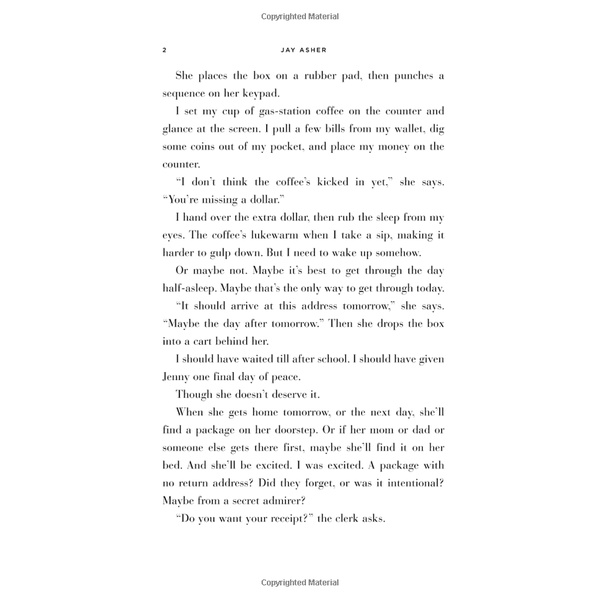 Copyrighted Material

2 JAY ASHER

She places the box on a rubber pad, then punches a sequence on her keypad.

I set my cup of gas-station coffee on the counter and glance at the screen. I pull a few bills from my wallet, dig some coins out of my pocket, and place my money on the counter.

"I don't think the coffee's kicked in yet," she says. "You're missing a dollar."

I hand over the extra dollar, then rub the sleep from my eyes. The coffee's lukewarm when I take a sip, making it harder to gulp down. But I need to wake up somehow.

Or maybe not. Maybe it's best to get through the day half-asleep. Maybe that's the only way to get through today.

"It should arrive at this address tomorrow," she says. "Maybe the day after tomorrow." Then she drops the box into a cart behind her.

I should have waited till after school. I should have given Jenny one final day of peace.

Though she doesn't deserve it.

When she gets home tomorrow, or the next day, she'll find a package on her doorstep. Or if her mom or dad or someone else gets there first, maybe she'll find it on her bed. And she'll be excited. I was excited. A package with no return address? Did they forget, or was it intentional? Maybe from a secret admirer?

"Do you want your receipt?" the clerk asks.

Copyrighted Material